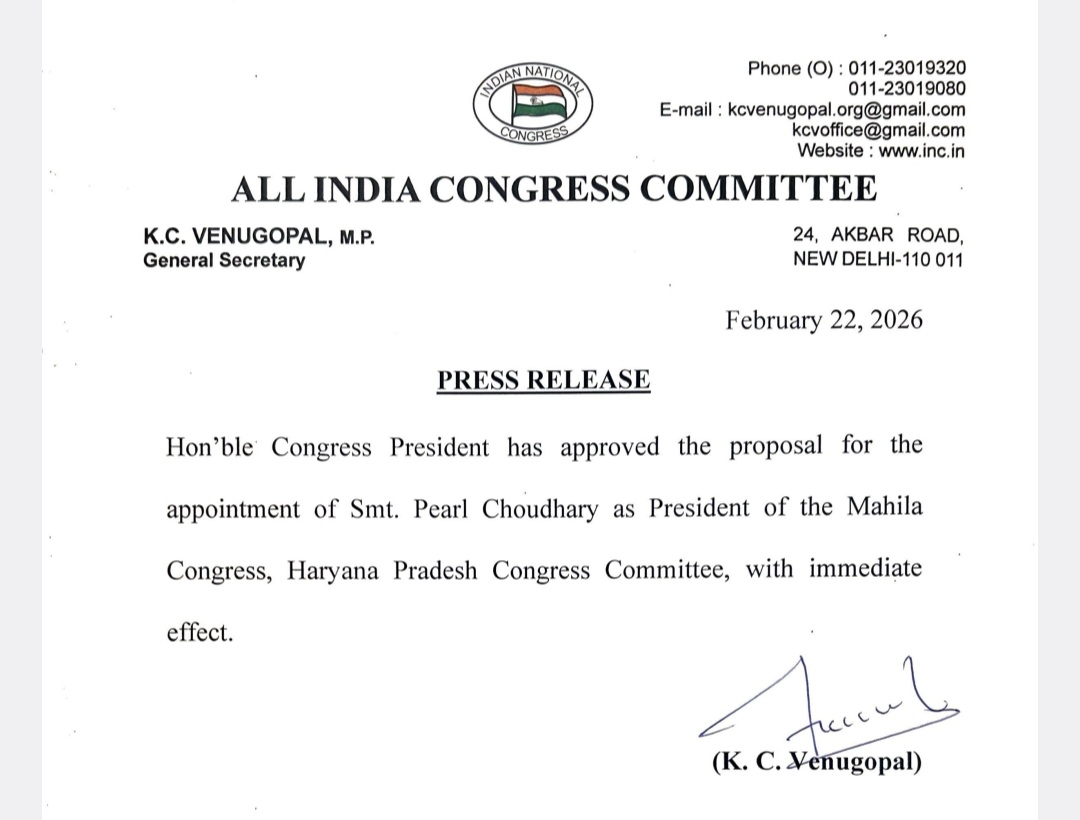 INDIAN NATIONAL CONGRESS

Phone (O) : 011-23019320
011-23019080
E-mail : kcvenugopal.org@gmail.com
kcvoffice@gmail.com
Website : www.inc.in

ALL INDIA CONGRESS COMMITTEE

K.C. VENUGOPAL, M.P.
General Secretary

24, AKBAR ROAD,
NEW DELHI-110 011

February 22, 2026

PRESS RELEASE

Hon'ble Congress President has approved the proposal for the appointment of Smt. Pearl Choudhary as President of the Mahila Congress, Haryana Pradesh Congress Committee, with immediate effect.

(K. C. Venugopal)